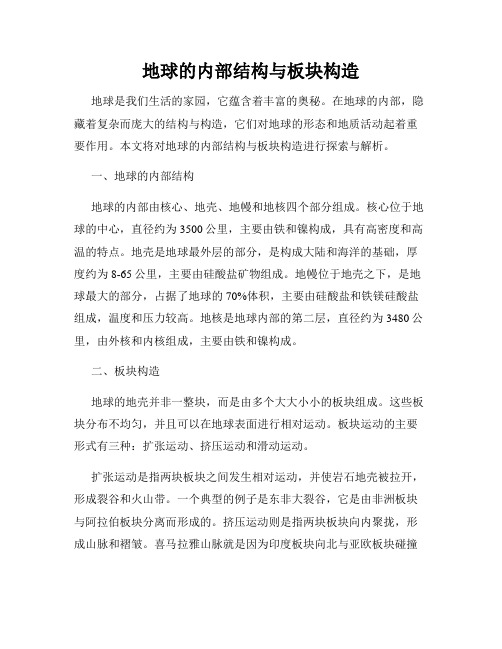 地球的内部结构与板块构造

地球是我们生活的家园，它蕴含着丰富的奥秘。在地球的内部，隐藏着复杂而庞大的结构与构造，它们对地球的形态和地质活动起着重要作用。本文将对地球的内部结构与板块构造进行探索与解析。

一、地球的内部结构

地球的内部由核心、地壳、地幔和地核四个部分组成。核心位于地球的中心，直径约为3500公里，主要由铁和镍构成，具有高密度和高温的特点。地壳是地球最外层的部分，是构成大陆和海洋的基础，厚度约为8-65公里，主要由硅酸盐矿物组成。地幔位于地壳之下，是地球最大的部分，占据了地球的70%体积，主要由硅酸盐和铁镁硅酸盐组成，温度和压力较高。地核是地球内部的第二层，直径约为3480公里，由外核和内核组成，主要由铁和镍构成。

二、板块构造

地球的地壳并非一整块，而是由多个大大小小的板块组成。这些板块分布不均匀，并且可以在地球表面进行相对运动。板块运动的主要形式有三种：扩张运动、挤压运动和滑动运动。

扩张运动是指两块板块之间发生相对运动，并使岩石地壳被拉开，形成裂谷和火山带。一个典型的例子是东非大裂谷，它是由非洲板块与阿拉伯板块分离而形成的。挤压运动则是指两块板块向内聚拢，形成山脉和褶皱。喜马拉雅山脉就是因为印度板块向北与亚欧板块碰撞